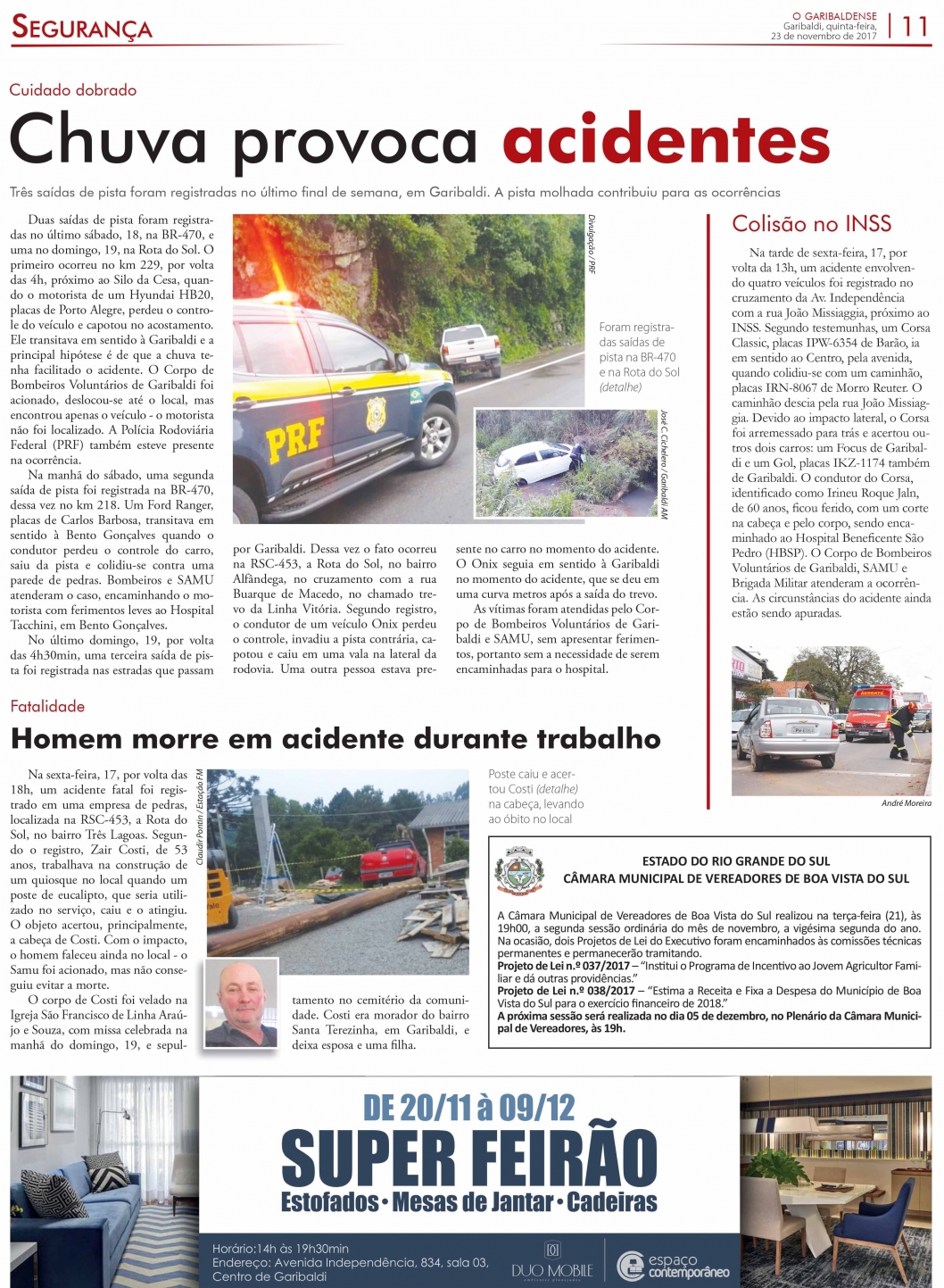 SEGURANÇA

O GARIBALDENSE
Garibaldi, quinta-feira, 23 de novembro de 2017 | 11

Cuidado dobrado

Chuva provoca acidentes

Três saídas de pista foram registradas no último final de semana, em Garibaldi. A pista molhada contribuiu para as ocorrências

Duas saídas de pista foram registradas no último sábado, 18, na BR-470, e uma no domingo, 19, na Rota do Sol. O primeiro ocorreu no km 229, por volta das 4h, próximo ao Silo da Cesa, quando o motorista de um Hyundai HB20, placas de Porto Alegre, perdeu o controle do veículo e capotou no acostamento. Ele transitava em sentido à Garibaldi e a principal hipótese é de que a chuva tenha facilitado o acidente. O Corpo de Bombeiros Voluntários de Garibaldi foi acionado, deslocou-se até o local, mas encontrou apenas o veículo - o motorista não foi localizado. A Polícia Rodoviária Federal (PRF) também esteve presente na ocorrência.

Na manhã do sábado, uma segunda saída de pista foi registrada na BR-470, dessa vez no km 218. Um Ford Ranger, placas de Carlos Barbosa, transitava em sentido à Bento Gonçalves quando o condutor perdeu o controle do carro, saiu da pista e colidiu-se contra uma parede de pedras. Bombeiros e SAMU atenderam o caso, encaminhando o motorista com ferimentos leves ao Hospital Tacchini, em Bento Gonçalves.

No último domingo, 19, por volta das 4h30min, uma terceira saída de pista foi registrada nas estradas que passam por Garibaldi. Dessa vez o fato ocorreu na RSC-453, a Rota do Sol, no bairro Alfândega, no cruzamento com a rua Buarque de Macedo, no chamado trevo da Linha Vitória. Segundo registro, o condutor de um veículo Onix perdeu o controle, invadiu a pista contrária, capotou e caiu em uma vala na lateral da rodovia. Uma outra pessoa estava presente no carro no momento do acidente. O Onix seguia em sentido à Garibaldi no momento do acidente, que se deu em uma curva metros após a saída do trevo.

As vítimas foram atendidas pelo Corpo de Bombeiros Voluntários de Garibaldi e SAMU, sem apresentar ferimentos, portanto sem a necessidade de serem encaminhadas para o hospital.

Divulgação / PRF

PRF

Foram registradas saídas de pista na BR-470 e na Rota do Sol (detalhe)

José C. Cichelero / Garibaldi AM

Colisão no INSS

Na tarde de sexta-feira, 17, por volta da 13h, um acidente envolvendo quatro veículos foi registrado no cruzamento da Av. Independência com a rua João Missiaggia, próximo ao INSS. Segundo testemunhas, um Corsa Classic, placas IPW-6354 de Barão, ia em sentido ao Centro, pela avenida, quando colidiu-se com um caminhão, placas IRN-8067 de Morro Reuter. O caminhão descia pela rua João Missiaggia. Devido ao impacto lateral, o Corsa foi arremessado para trás e acertou outros dois carros: um Focus de Garibaldi e um Gol, placas IKZ-1174 também de Garibaldi. O condutor do Corsa, identificado como Irineu Roque Jaln, de 60 anos, ficou ferido, com um corte na cabeça e pelo corpo, sendo encaminhado ao Hospital Beneficente São Pedro (HBSP). O Corpo de Bombeiros Voluntários de Garibaldi, SAMU e Brigada Militar atenderam a ocorrência. As circunstâncias do acidente ainda estão sendo apuradas.

André Moreira

Fatalidade

Homem morre em acidente durante trabalho

Na sexta-feira, 17, por volta das 18h, um acidente fatal foi registrado em uma empresa de pedras, localizada na RSC-453, a Rota do Sol, no bairro Três Lagoas. Segundo o registro, Zair Costi, de 53 anos, trabalhava na construção de um quiosque no local quando um poste de eucalipto, que seria utilizado no serviço, caiu e o atingiu. O objeto acertou, principalmente, a cabeça de Costi. Com o impacto, o homem faleceu ainda no local - o Samu foi acionado, mas não conseguiu evitar a morte.

O corpo de Costi foi velado na Igreja São Francisco de Linha Araújo e Souza, com missa celebrada na manhã do domingo, 19, e sepultamento no cemitério da comunidade. Costi era morador do bairro Santa Terezinha, em Garibaldi, e deixa esposa e uma filha.

Claudir Pontin / Estação FM

Poste caiu e acertou Costi (detalhe) na cabeça, levando ao óbito no local

ESTADO DO RIO GRANDE DO SUL
CÂMARA MUNICIPAL DE VEREADORES DE BOA VISTA DO SUL

A Câmara Municipal de Vereadores de Boa Vista do Sul realizou na terça-feira (21), às 19h00, a segunda sessão ordinária do mês de novembro, a vigésima segunda do ano. Na ocasião, dois Projetos de Lei do Executivo foram encaminhados às comissões técnicas permanentes e permanecerão tramitando.
Projeto de Lei n.º 037/2017 – "Institui o Programa de Incentivo ao Jovem Agricultor Familiar e dá outras providências."
Projeto de Lei n.º 038/2017 – "Estima a Receita e Fixa a Despesa do Município de Boa Vista do Sul para o exercício financeiro de 2018."
A próxima sessão será realizada no dia 05 de dezembro, no Plenário da Câmara Municipal de Vereadores, às 19h.

DE 20/11 à 09/12
SUPER FEIRÃO
Estofados • Mesas de Jantar • Cadeiras

Horário:14h às 19h30min
Endereço: Avenida Independência, 834, sala 03, Centro de Garibaldi

DUO MOBILE
espaço contemporâneo